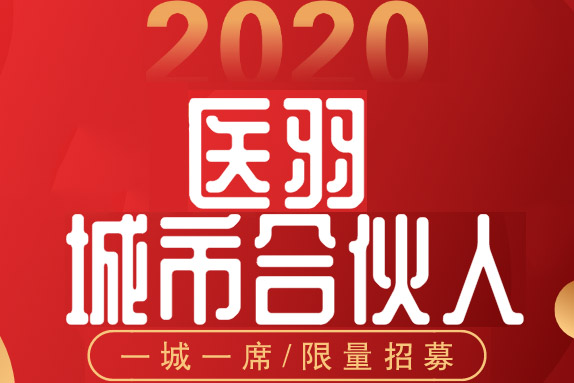 2020
医羽
城市合伙人
一城一席/限量招募